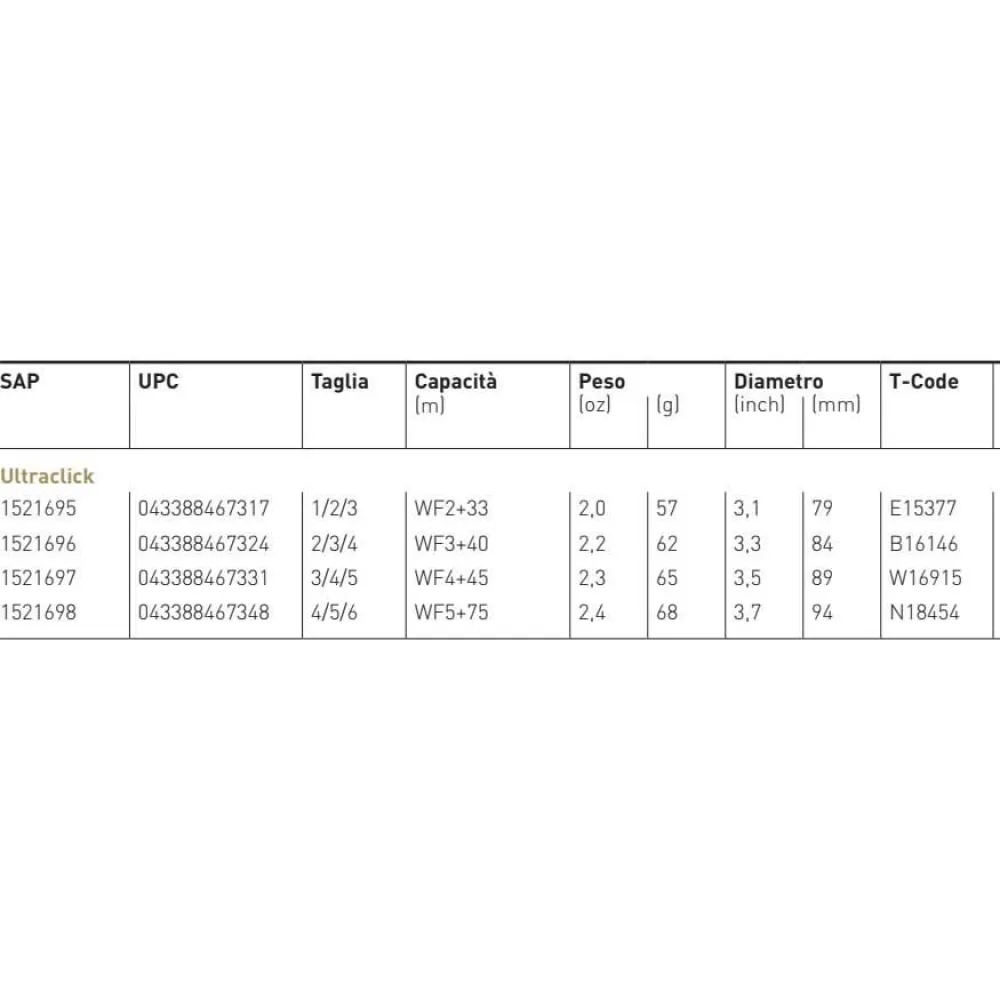 | SAP | UPC | Taglia | Capacità (m) | Peso (oz) | (g) | Diametro (inch) | (mm) | T-Code |
|---|---|---|---|---|---|---|---|---|
| Ultraclick | | | | | | | | |
| 1521695 | 043388467317 | 1/2/3 | WF2+33 | 2,0 | 57 | 3,1 | 79 | E15377 |
| 1521696 | 043388467324 | 2/3/4 | WF3+40 | 2,2 | 62 | 3,3 | 84 | B16146 |
| 1521697 | 043388467331 | 3/4/5 | WF4+45 | 2,3 | 65 | 3,5 | 89 | W16915 |
| 1521698 | 043388467348 | 4/5/6 | WF5+75 | 2,4 | 68 | 3,7 | 94 | N18454 |